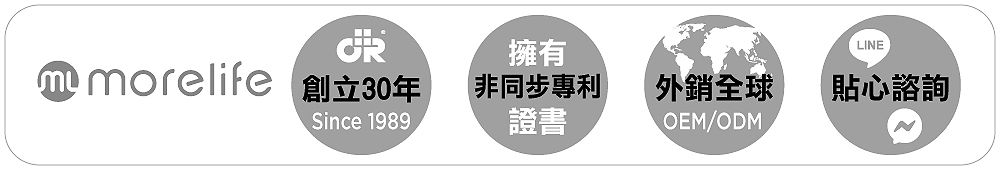 ml morelife

dR
創立30年
Since 1989

擁有
非同步專利
證書

外銷全球
OEM/ODM

LINE
貼心諮詢